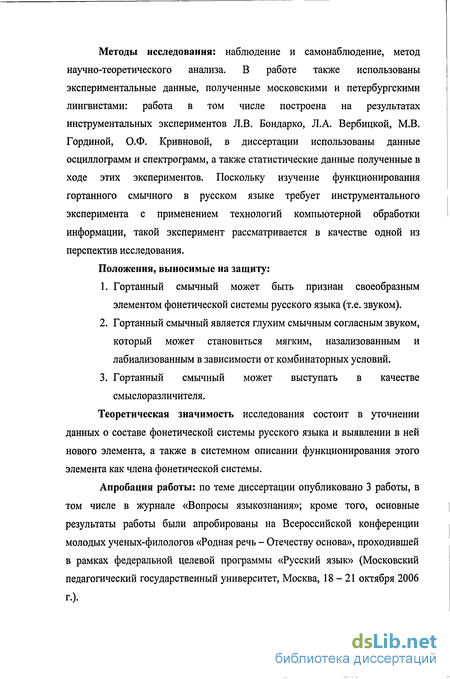 Методы исследования: наблюдение и самонаблюдение, метод научно-теоретического анализа. В работе также использованы экспериментальные данные, полученные московскими и петербургскими лингвистами: работа в том числе построена на результатах инструментальных экспериментов Л.В. Бондарко, Л.А. Вербицкой, М.В. Гординой, О.Ф. Кривновой, в диссертации использованы данные осциллограмм и спектрограмм, а также статистические данные полученные в ходе этих экспериментов. Поскольку изучение функционирования гортанного смычного в русском языке требует инструментального эксперимента с применением технологий компьютерной обработки информации, такой эксперимент рассматривается в качестве одной из перспектив исследования.

Положения, выносимые на защиту:

1. Гортанный смычный может быть признан своеобразным элементом фонетической системы русского языка (т.е. звуком).
2. Гортанный смычный является глухим смычным согласным звуком, который может становиться мягким, назализованным и лабиализованным в зависимости от комбинаторных условий.
3. Гортанный смычный может выступать в качестве смыслоразличителя.

Теоретическая значимость исследования состоит в уточнении данных о составе фонетической системы русского языка и выявлении в ней нового элемента, а также в системном описании функционирования этого элемента как члена фонетической системы.

Апробация работы: по теме диссертации опубликовано 3 работы, в том числе в журнале «Вопросы языкознания»; кроме того, основные результаты работы были апробированы на Всероссийской конференции молодых ученых-филологов «Родная речь – Отечеству основа», проходившей в рамках федеральной целевой программы «Русский язык» (Московский педагогический государственный университет, Москва, 18 – 21 октября 2006 г.).

dsLib.net
библиотека диссертаций